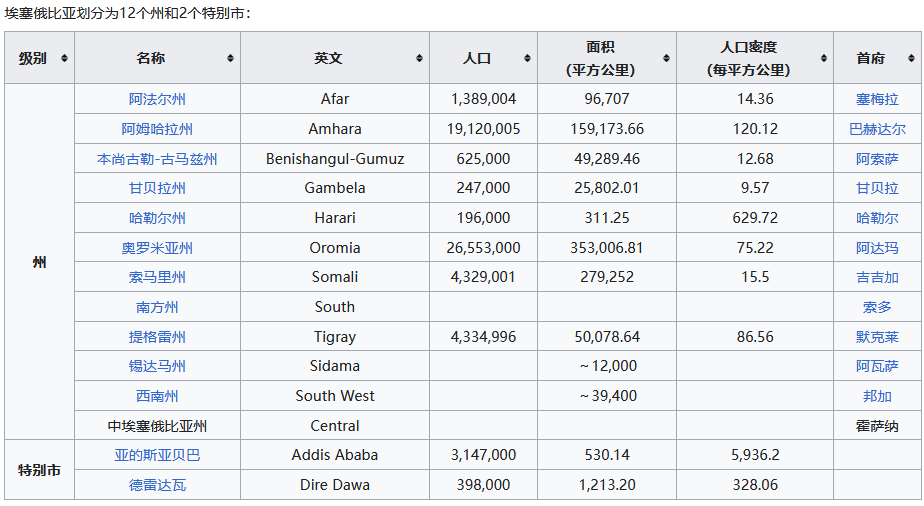 埃塞俄比亚划分为12个州和2个特别市：

| 级别 | 名称 | 英文 | 人口 | 面积（平方公里） | 人口密度（每平方公里） | 首府 |
|---|---|---|---|---|---|---|
| 州 | 阿法尔州 | Afar | 1,389,004 | 96,707 | 14.36 | 塞梅拉 |
| | 阿姆哈拉州 | Amhara | 19,120,005 | 159,173.66 | 120.12 | 巴赫达尔 |
| | 本尚古勒-古马兹州 | Benishangul-Gumuz | 625,000 | 49,289.46 | 12.68 | 阿索萨 |
| | 甘贝拉州 | Gambela | 247,000 | 25,802.01 | 9.57 | 甘贝拉 |
| | 哈勒尔州 | Harari | 196,000 | 311.25 | 629.72 | 哈勒尔 |
| | 奥罗米亚州 | Oromia | 26,553,000 | 353,006.81 | 75.22 | 阿达玛 |
| | 索马里州 | Somali | 4,329,001 | 279,252 | 15.5 | 吉吉加 |
| | 南方州 | South | | | | 索多 |
| | 提格雷州 | Tigray | 4,334,996 | 50,078.64 | 86.56 | 默克莱 |
| | 锡达马州 | Sidama | | ~12,000 | | 阿瓦萨 |
| | 西南州 | South West | | ~39,400 | | 邦加 |
| | 中埃塞俄比亚州 | Central | | | | 霍萨纳 |
| 特别市 | 亚的斯亚贝巴 | Addis Ababa | 3,147,000 | 530.14 | 5,936.2 | |
| | 德雷达瓦 | Dire Dawa | 398,000 | 1,213.20 | 328.06 | |